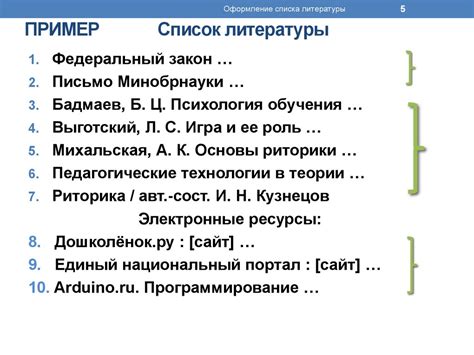 Оформление списка литературы 5

ПРИМЕР Список литературы

1. Федеральный закон …
2. Письмо Минобрнауки …
3. Бадмаев, Б. Ц. Психология обучения …
4. Выготский, Л. С. Игра и ее роль …
5. Михальская, А. К. Основы риторики …
6. Педагогические технологии в теории …
7. Риторика / авт.-сост. И. Н. Кузнецов

Электронные ресурсы:

8. Дошколёнок.ру : [сайт] …
9. Единый национальный портал : [сайт] …
10. Arduino.ru. Программирование …